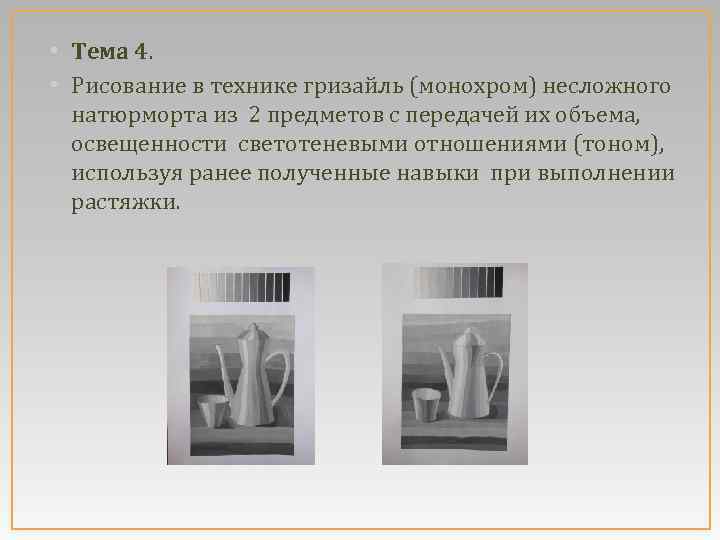 • Тема 4.

• Рисование в технике гризайль (монохром) несложного натюрморта из 2 предметов с передачей их объема, освещенности светотеневыми отношениями (тоном), используя ранее полученные навыки при выполнении растяжки.